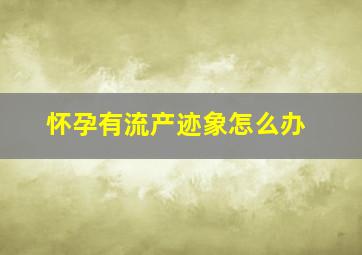 怀孕有流产迹象怎么办